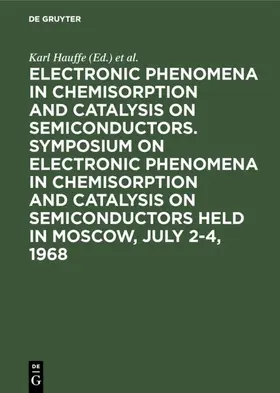 DE GRUYTER

Karl Hauffe (Ed.) et al.

ELECTRONIC PHENOMENA IN CHEMISORPTION AND CATALYSIS ON SEMICONDUCTORS. SYMPOSIUM ON ELECTRONIC PHENOMENA IN CHEMISORPTION AND CATALYSIS ON SEMICONDUCTORS HELD IN MOSCOW, JULY 2-4, 1968

DE
G